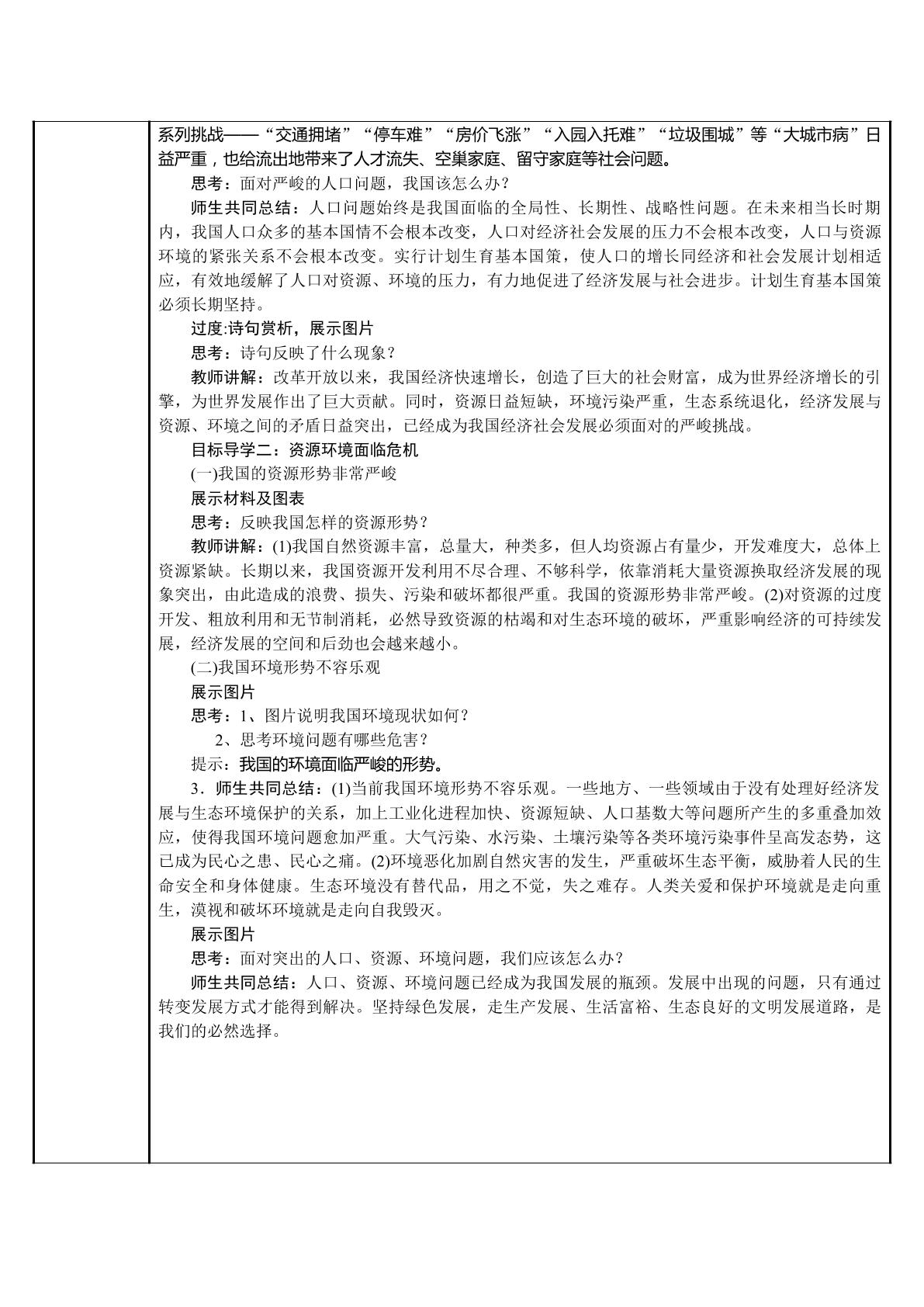 系列挑战——“交通拥堵”“停车难”“房价飞涨”“入园入托难”“垃圾围城”等“大城市病”日益严重，也给流出地带来了人才流失、空巢家庭、留守家庭等社会问题。

思考：面对严峻的人口问题，我国该怎么办？

师生共同总结：人口问题始终是我国面临的全局性、长期性、战略性问题。在未来相当长时期内，我国人口众多的基本国情不会根本改变，人口对经济社会发展的压力不会根本改变，人口与资源环境的紧张关系不会根本改变。实行计划生育基本国策，使人口的增长同经济和社会发展计划相适应，有效地缓解了人口对资源、环境的压力，有力地促进了经济发展与社会进步。计划生育基本国策必须长期坚持。

过度:诗句赏析，展示图片

思考：诗句反映了什么现象？

教师讲解：改革开放以来，我国经济快速增长，创造了巨大的社会财富，成为世界经济增长的引擎，为世界发展作出了巨大贡献。同时，资源日益短缺，环境污染严重，生态系统退化，经济发展与资源、环境之间的矛盾日益突出，已经成为我国经济社会发展必须面对的严峻挑战。

目标导学二：资源环境面临危机

(一)我国的资源形势非常严峻

展示材料及图表

思考：反映我国怎样的资源形势？

教师讲解：(1)我国自然资源丰富，总量大，种类多，但人均资源占有量少，开发难度大，总体上资源紧缺。长期以来，我国资源开发利用不尽合理、不够科学，依靠消耗大量资源换取经济发展的现象突出，由此造成的浪费、损失、污染和破坏都很严重。我国的资源形势非常严峻。(2)对资源的过度开发、粗放利用和无节制消耗，必然导致资源的枯竭和对生态环境的破坏，严重影响经济的可持续发展，经济发展的空间和后劲也会越来越小。

(二)我国环境形势不容乐观

展示图片

思考：1、图片说明我国环境现状如何？

2、思考环境问题有哪些危害？

提示：我国的环境面临严峻的形势。

3．师生共同总结：(1)当前我国环境形势不容乐观。一些地方、一些领域由于没有处理好经济发展与生态环境保护的关系，加上工业化进程加快、资源短缺、人口基数大等问题所产生的多重叠加效应，使得我国环境问题愈加严重。大气污染、水污染、土壤污染等各类环境污染事件呈高发态势，这已成为民心之患、民心之痛。(2)环境恶化加剧自然灾害的发生，严重破坏生态平衡，威胁着人民的生命安全和身体健康。生态环境没有替代品，用之不觉，失之难存。人类关爱和保护环境就是走向重生，漠视和破坏环境就是走向自我毁灭。

展示图片

思考：面对突出的人口、资源、环境问题，我们应该怎么办？

师生共同总结：人口、资源、环境问题已经成为我国发展的瓶颈。发展中出现的问题，只有通过转变发展方式才能得到解决。坚持绿色发展，走生产发展、生活富裕、生态良好的文明发展道路，是我们的必然选择。